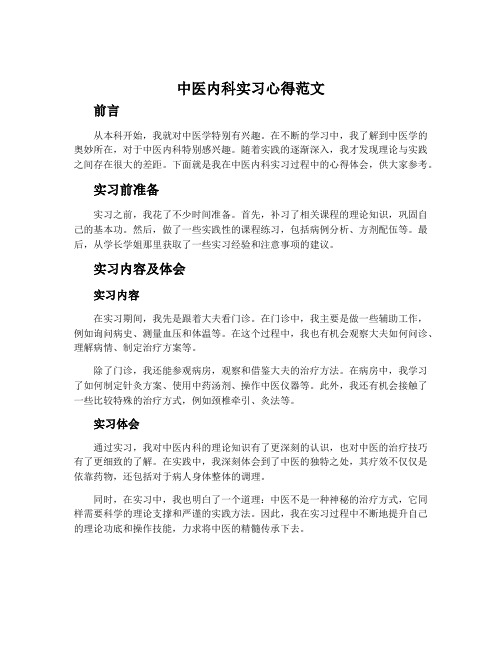 中医内科实习心得范文

前言

从本科开始，我就对中医学特别有兴趣。在不断的学习中，我了解到中医学的奥妙所在，对于中医内科特别感兴趣。随着实践的逐渐深入，我才发现理论与实践之间存在很大的差距。下面就是我在中医内科实习过程中的心得体会，供大家参考。

实习前准备

实习之前，我花了不少时间准备。首先，补习了相关课程的理论知识，巩固自己的基本功。然后，做了一些实践性的课程练习，包括病例分析、方剂配伍等。最后，从学长学姐那里获取了一些实习经验和注意事项的建议。

实习内容及体会

实习内容

在实习期间，我先是跟着大夫看门诊。在门诊中，我主要是做一些辅助工作，例如询问病史、测量血压和体温等。在这个过程中，我也有机会观察大夫如何问诊、理解病情、制定治疗方案等。

除了门诊，我还能参观病房，观察和借鉴大夫的治疗方法。在病房中，我学习了如何制定针灸方案、使用中药汤剂、操作中医仪器等。此外，我还有机会接触了一些比较特殊的治疗方式，例如颈椎牵引、灸法等。

实习体会

通过实习，我对中医内科的理论知识有了更深刻的认识，也对中医的治疗技巧有了更细致的了解。在实践中，我深刻体会到了中医的独特之处，其疗效不仅仅是依靠药物，还包括对于病人身体整体的调理。

同时，在实习中，我也明白了一个道理：中医不是一种神秘的治疗方式，它同样需要科学的理论支撑和严谨的实践方法。因此，我在实习过程中不断地提升自己的理论功底和操作技能，力求将中医的精髓传承下去。